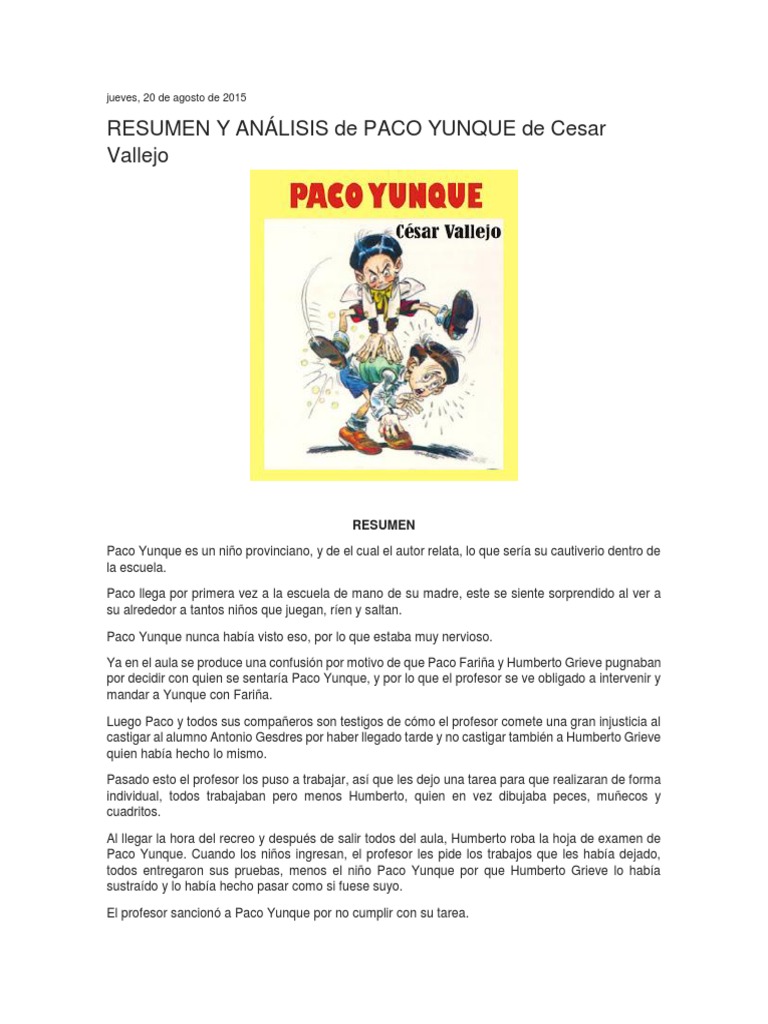 jueves, 20 de agosto de 2015

RESUMEN Y ANÁLISIS de PACO YUNQUE de Cesar Vallejo

PACO YUNQUE
César Vallejo

RESUMEN

Paco Yunque es un niño provinciano, y de el cual el autor relata, lo que sería su cautiverio dentro de la escuela.

Paco llega por primera vez a la escuela de mano de su madre, este se siente sorprendido al ver a su alrededor a tantos niños que juegan, ríen y saltan.

Paco Yunque nunca había visto eso, por lo que estaba muy nervioso.

Ya en el aula se produce una confusión por motivo de que Paco Fariña y Humberto Grieve pugnaban por decidir con quien se sentaría Paco Yunque, y por lo que el profesor se ve obligado a intervenir y mandar a Yunque con Fariña.

Luego Paco y todos sus compañeros son testigos de cómo el profesor comete una gran injusticia al castigar al alumno Antonio Gesdres por haber llegado tarde y no castigar también a Humberto Grieve quien había hecho lo mismo.

Pasado esto el profesor los puso a trabajar, así que les dejo una tarea para que realizaran de forma individual, todos trabajaban pero menos Humberto, quien en vez dibujaba peces, muñecos y cuadritos.

Al llegar la hora del recreo y después de salir todos del aula, Humberto roba la hoja de examen de Paco Yunque. Cuando los niños ingresan, el profesor les pide los trabajos que les había dejado, todos entregaron sus pruebas, menos el niño Paco Yunque por que Humberto Grieve lo había sustraído y lo había hecho pasar como si fuese suyo.

El profesor sancionó a Paco Yunque por no cumplir con su tarea.